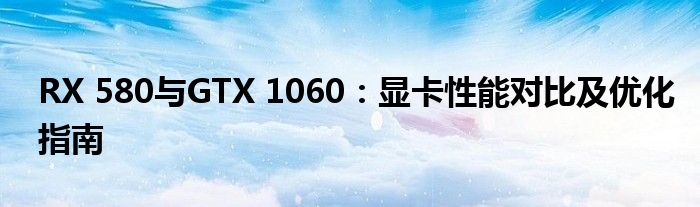 RX 580与GTX 1060：显卡性能对比及优化指南